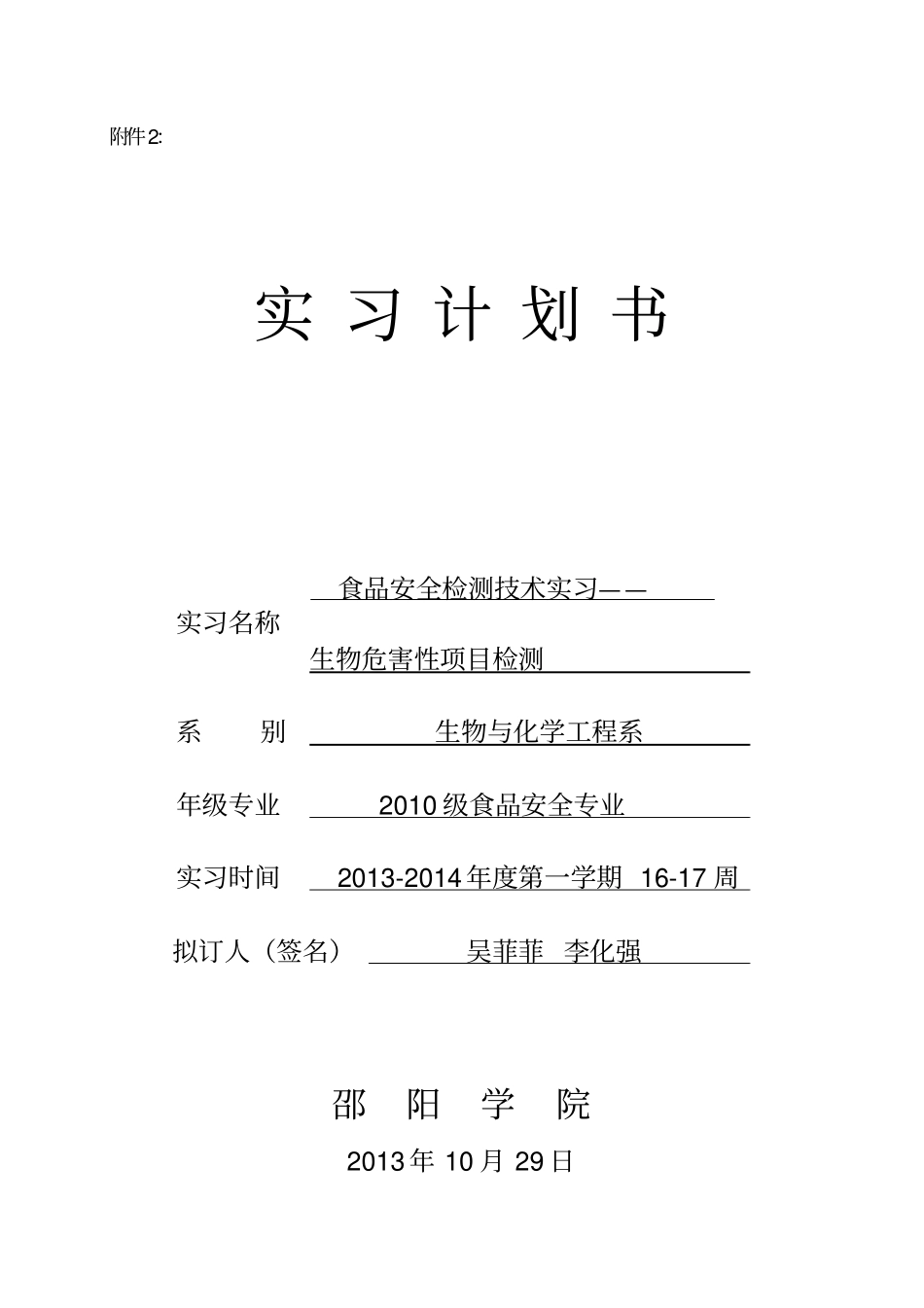 附件2:

实 习 计 划 书

实习名称 食品安全检测技术实习——生物危害性项目检测

系 别 生物与化学工程系

年级专业 2010级食品安全专业

实习时间 2013-2014年度第一学期 16-17周

拟订人（签名） 吴菲菲 李化强

邵 阳 学 院

2013年 10月 29日